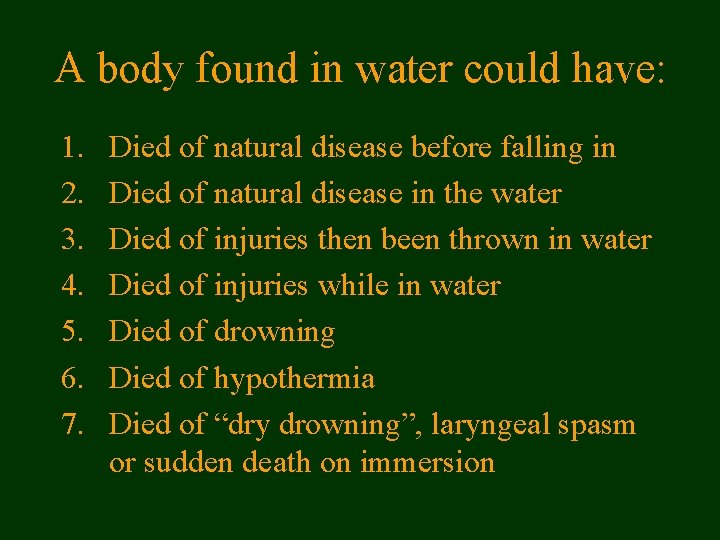 A body found in water could have:

1. Died of natural disease before falling in
2. Died of natural disease in the water
3. Died of injuries then been thrown in water
4. Died of injuries while in water
5. Died of drowning
6. Died of hypothermia
7. Died of “dry drowning”, laryngeal spasm or sudden death on immersion